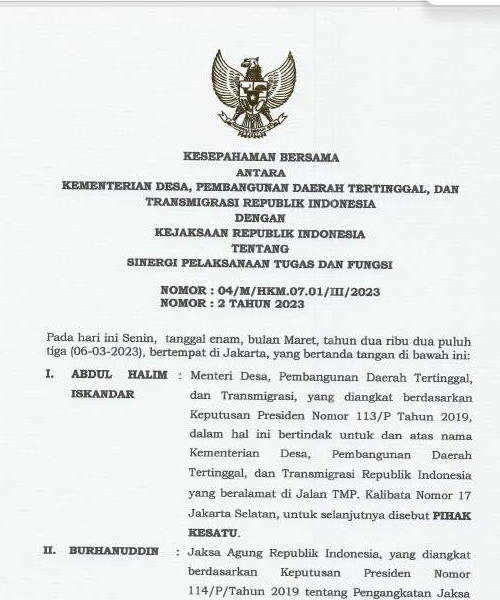 KESEPAHAMAN BERSAMA
ANTARA
KEMENTERIAN DESA, PEMBANGUNAN DAERAH TERTINGGAL, DAN TRANSMIGRASI REPUBLIK INDONESIA
DENGAN
KEJAKSAAN REPUBLIK INDONESIA
TENTANG
SINERGI PELAKSANAAN TUGAS DAN FUNGSI

NOMOR : 04/M/HKM.07.01/III/2023
NOMOR : 2 TAHUN 2023

Pada hari ini Senin, tanggal enam, bulan Maret, tahun dua ribu dua puluh tiga (06-03-2023), bertempat di Jakarta, yang bertanda tangan di bawah ini:

I. ABDUL HALIM ISKANDAR : Menteri Desa, Pembangunan Daerah Tertinggal, dan Transmigrasi, yang diangkat berdasarkan Keputusan Presiden Nomor 113/P Tahun 2019, dalam hal ini bertindak untuk dan atas nama Kementerian Desa, Pembangunan Daerah Tertinggal, dan Transmigrasi Republik Indonesia yang beralamat di Jalan TMP. Kalibata Nomor 17 Jakarta Selatan, untuk selanjutnya disebut PIHAK KESATU.

II. BURHANUDDIN : Jaksa Agung Republik Indonesia, yang diangkat berdasarkan Keputusan Presiden Nomor 114/P/Tahun 2019 tentang Pengangkatan Jaksa